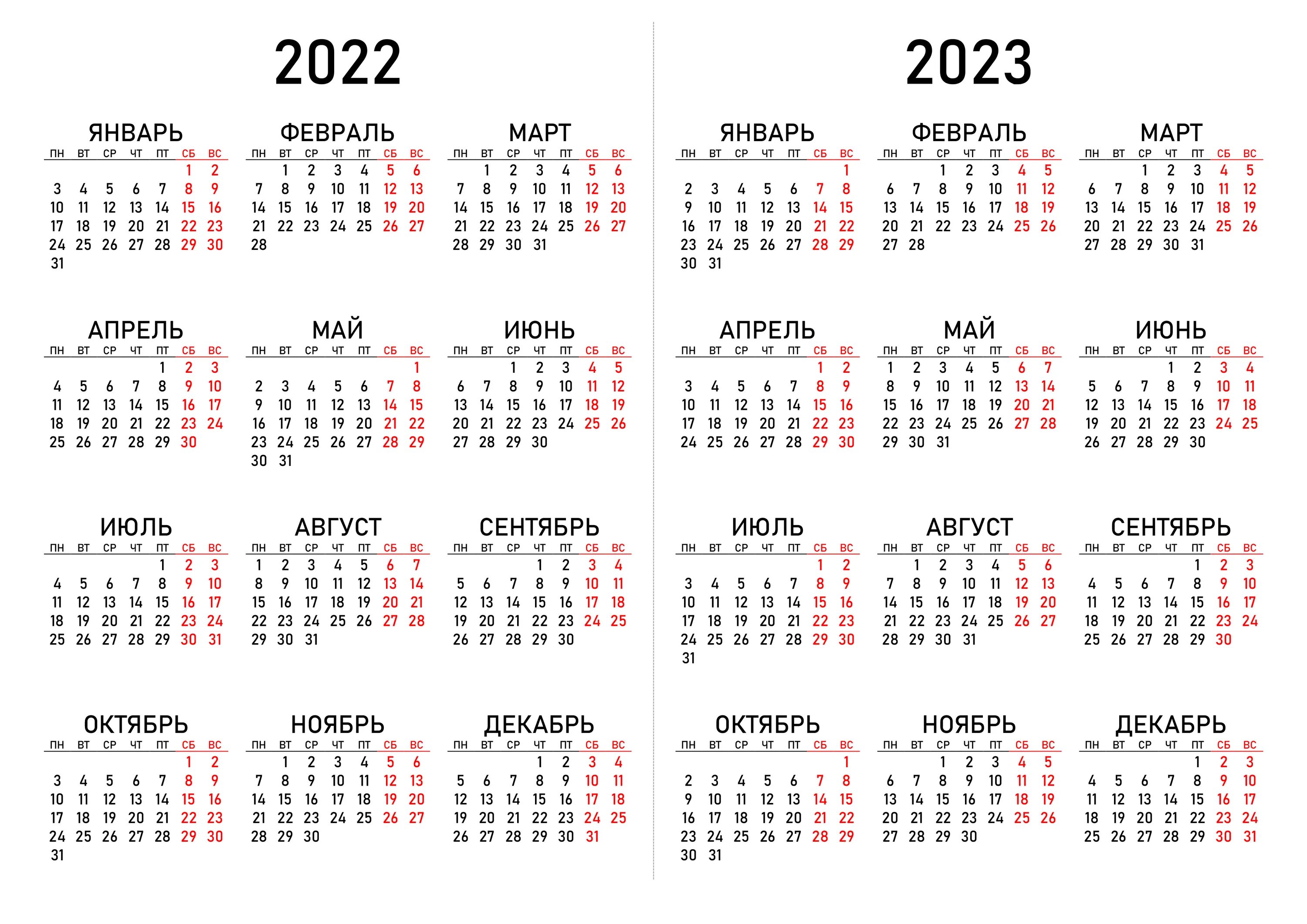 2022

ЯНВАРЬ
| ПН | ВТ | СР | ЧТ | ПТ | СБ | ВС |
|---|---|---|---|---|---|---|
| | | | | | 1 | 2 |
| 3 | 4 | 5 | 6 | 7 | 8 | 9 |
| 10 | 11 | 12 | 13 | 14 | 15 | 16 |
| 17 | 18 | 19 | 20 | 21 | 22 | 23 |
| 24 | 25 | 26 | 27 | 28 | 29 | 30 |
| 31 | | | | | | |

ФЕВРАЛЬ
| ПН | ВТ | СР | ЧТ | ПТ | СБ | ВС |
|---|---|---|---|---|---|---|
| | 1 | 2 | 3 | 4 | 5 | 6 |
| 7 | 8 | 9 | 10 | 11 | 12 | 13 |
| 14 | 15 | 16 | 17 | 18 | 19 | 20 |
| 21 | 22 | 23 | 24 | 25 | 26 | 27 |
| 28 | | | | | | |

МАРТ
| ПН | ВТ | СР | ЧТ | ПТ | СБ | ВС |
|---|---|---|---|---|---|---|
| | 1 | 2 | 3 | 4 | 5 | 6 |
| 7 | 8 | 9 | 10 | 11 | 12 | 13 |
| 14 | 15 | 16 | 17 | 18 | 19 | 20 |
| 21 | 22 | 23 | 24 | 25 | 26 | 27 |
| 28 | 29 | 30 | 31 | | | |

АПРЕЛЬ
| ПН | ВТ | СР | ЧТ | ПТ | СБ | ВС |
|---|---|---|---|---|---|---|
| | | | | 1 | 2 | 3 |
| 4 | 5 | 6 | 7 | 8 | 9 | 10 |
| 11 | 12 | 13 | 14 | 15 | 16 | 17 |
| 18 | 19 | 20 | 21 | 22 | 23 | 24 |
| 25 | 26 | 27 | 28 | 29 | 30 | |

МАЙ
| ПН | ВТ | СР | ЧТ | ПТ | СБ | ВС |
|---|---|---|---|---|---|---|
| | | | | | | 1 |
| 2 | 3 | 4 | 5 | 6 | 7 | 8 |
| 9 | 10 | 11 | 12 | 13 | 14 | 15 |
| 16 | 17 | 18 | 19 | 20 | 21 | 22 |
| 23 | 24 | 25 | 26 | 27 | 28 | 29 |
| 30 | 31 | | | | | |

ИЮНЬ
| ПН | ВТ | СР | ЧТ | ПТ | СБ | ВС |
|---|---|---|---|---|---|---|
| | | 1 | 2 | 3 | 4 | 5 |
| 6 | 7 | 8 | 9 | 10 | 11 | 12 |
| 13 | 14 | 15 | 16 | 17 | 18 | 19 |
| 20 | 21 | 22 | 23 | 24 | 25 | 26 |
| 27 | 28 | 29 | 30 | | | |

ИЮЛЬ
| ПН | ВТ | СР | ЧТ | ПТ | СБ | ВС |
|---|---|---|---|---|---|---|
| | | | | 1 | 2 | 3 |
| 4 | 5 | 6 | 7 | 8 | 9 | 10 |
| 11 | 12 | 13 | 14 | 15 | 16 | 17 |
| 18 | 19 | 20 | 21 | 22 | 23 | 24 |
| 25 | 26 | 27 | 28 | 29 | 30 | 31 |

АВГУСТ
| ПН | ВТ | СР | ЧТ | ПТ | СБ | ВС |
|---|---|---|---|---|---|---|
| 1 | 2 | 3 | 4 | 5 | 6 | 7 |
| 8 | 9 | 10 | 11 | 12 | 13 | 14 |
| 15 | 16 | 17 | 18 | 19 | 20 | 21 |
| 22 | 23 | 24 | 25 | 26 | 27 | 28 |
| 29 | 30 | 31 | | | | |

СЕНТЯБРЬ
| ПН | ВТ | СР | ЧТ | ПТ | СБ | ВС |
|---|---|---|---|---|---|---|
| | | | 1 | 2 | 3 | 4 |
| 5 | 6 | 7 | 8 | 9 | 10 | 11 |
| 12 | 13 | 14 | 15 | 16 | 17 | 18 |
| 19 | 20 | 21 | 22 | 23 | 24 | 25 |
| 26 | 27 | 28 | 29 | 30 | | |

ОКТЯБРЬ
| ПН | ВТ | СР | ЧТ | ПТ | СБ | ВС |
|---|---|---|---|---|---|---|
| | | | | | 1 | 2 |
| 3 | 4 | 5 | 6 | 7 | 8 | 9 |
| 10 | 11 | 12 | 13 | 14 | 15 | 16 |
| 17 | 18 | 19 | 20 | 21 | 22 | 23 |
| 24 | 25 | 26 | 27 | 28 | 29 | 30 |
| 31 | | | | | | |

НОЯБРЬ
| ПН | ВТ | СР | ЧТ | ПТ | СБ | ВС |
|---|---|---|---|---|---|---|
| | 1 | 2 | 3 | 4 | 5 | 6 |
| 7 | 8 | 9 | 10 | 11 | 12 | 13 |
| 14 | 15 | 16 | 17 | 18 | 19 | 20 |
| 21 | 22 | 23 | 24 | 25 | 26 | 27 |
| 28 | 29 | 30 | | | | |

ДЕКАБРЬ
| ПН | ВТ | СР | ЧТ | ПТ | СБ | ВС |
|---|---|---|---|---|---|---|
| | | | 1 | 2 | 3 | 4 |
| 5 | 6 | 7 | 8 | 9 | 10 | 11 |
| 12 | 13 | 14 | 15 | 16 | 17 | 18 |
| 19 | 20 | 21 | 22 | 23 | 24 | 25 |
| 26 | 27 | 28 | 29 | 30 | 31 | |

2023

ЯНВАРЬ
| ПН | ВТ | СР | ЧТ | ПТ | СБ | ВС |
|---|---|---|---|---|---|---|
| | | | | | | 1 |
| 2 | 3 | 4 | 5 | 6 | 7 | 8 |
| 9 | 10 | 11 | 12 | 13 | 14 | 15 |
| 16 | 17 | 18 | 19 | 20 | 21 | 22 |
| 23 | 24 | 25 | 26 | 27 | 28 | 29 |
| 30 | 31 | | | | | |

ФЕВРАЛЬ
| ПН | ВТ | СР | ЧТ | ПТ | СБ | ВС |
|---|---|---|---|---|---|---|
| | | 1 | 2 | 3 | 4 | 5 |
| 6 | 7 | 8 | 9 | 10 | 11 | 12 |
| 13 | 14 | 15 | 16 | 17 | 18 | 19 |
| 20 | 21 | 22 | 23 | 24 | 25 | 26 |
| 27 | 28 | | | | | |

МАРТ
| ПН | ВТ | СР | ЧТ | ПТ | СБ | ВС |
|---|---|---|---|---|---|---|
| | | 1 | 2 | 3 | 4 | 5 |
| 6 | 7 | 8 | 9 | 10 | 11 | 12 |
| 13 | 14 | 15 | 16 | 17 | 18 | 19 |
| 20 | 21 | 22 | 23 | 24 | 25 | 26 |
| 27 | 28 | 29 | 30 | 31 | | |

АПРЕЛЬ
| ПН | ВТ | СР | ЧТ | ПТ | СБ | ВС |
|---|---|---|---|---|---|---|
| | | | | | 1 | 2 |
| 3 | 4 | 5 | 6 | 7 | 8 | 9 |
| 10 | 11 | 12 | 13 | 14 | 15 | 16 |
| 17 | 18 | 19 | 20 | 21 | 22 | 23 |
| 24 | 25 | 26 | 27 | 28 | 29 | 30 |

МАЙ
| ПН | ВТ | СР | ЧТ | ПТ | СБ | ВС |
|---|---|---|---|---|---|---|
| 1 | 2 | 3 | 4 | 5 | 6 | 7 |
| 8 | 9 | 10 | 11 | 12 | 13 | 14 |
| 15 | 16 | 17 | 18 | 19 | 20 | 21 |
| 22 | 23 | 24 | 25 | 26 | 27 | 28 |
| 29 | 30 | 31 | | | | |

ИЮНЬ
| ПН | ВТ | СР | ЧТ | ПТ | СБ | ВС |
|---|---|---|---|---|---|---|
| | | | 1 | 2 | 3 | 4 |
| 5 | 6 | 7 | 8 | 9 | 10 | 11 |
| 12 | 13 | 14 | 15 | 16 | 17 | 18 |
| 19 | 20 | 21 | 22 | 23 | 24 | 25 |
| 26 | 27 | 28 | 29 | 30 | | |

ИЮЛЬ
| ПН | ВТ | СР | ЧТ | ПТ | СБ | ВС |
|---|---|---|---|---|---|---|
| | | | | | 1 | 2 |
| 3 | 4 | 5 | 6 | 7 | 8 | 9 |
| 10 | 11 | 12 | 13 | 14 | 15 | 16 |
| 17 | 18 | 19 | 20 | 21 | 22 | 23 |
| 24 | 25 | 26 | 27 | 28 | 29 | 30 |
| 31 | | | | | | |

АВГУСТ
| ПН | ВТ | СР | ЧТ | ПТ | СБ | ВС |
|---|---|---|---|---|---|---|
| | 1 | 2 | 3 | 4 | 5 | 6 |
| 7 | 8 | 9 | 10 | 11 | 12 | 13 |
| 14 | 15 | 16 | 17 | 18 | 19 | 20 |
| 21 | 22 | 23 | 24 | 25 | 26 | 27 |
| 28 | 29 | 30 | 31 | | | |

СЕНТЯБРЬ
| ПН | ВТ | СР | ЧТ | ПТ | СБ | ВС |
|---|---|---|---|---|---|---|
| | | | | 1 | 2 | 3 |
| 4 | 5 | 6 | 7 | 8 | 9 | 10 |
| 11 | 12 | 13 | 14 | 15 | 16 | 17 |
| 18 | 19 | 20 | 21 | 22 | 23 | 24 |
| 25 | 26 | 27 | 28 | 29 | 30 | |

ОКТЯБРЬ
| ПН | ВТ | СР | ЧТ | ПТ | СБ | ВС |
|---|---|---|---|---|---|---|
| | | | | | | 1 |
| 2 | 3 | 4 | 5 | 6 | 7 | 8 |
| 9 | 10 | 11 | 12 | 13 | 14 | 15 |
| 16 | 17 | 18 | 19 | 20 | 21 | 22 |
| 23 | 24 | 25 | 26 | 27 | 28 | 29 |
| 30 | 31 | | | | | |

НОЯБРЬ
| ПН | ВТ | СР | ЧТ | ПТ | СБ | ВС |
|---|---|---|---|---|---|---|
| | | 1 | 2 | 3 | 4 | 5 |
| 6 | 7 | 8 | 9 | 10 | 11 | 12 |
| 13 | 14 | 15 | 16 | 17 | 18 | 19 |
| 20 | 21 | 22 | 23 | 24 | 25 | 26 |
| 27 | 28 | 29 | 30 | | | |

ДЕКАБРЬ
| ПН | ВТ | СР | ЧТ | ПТ | СБ | ВС |
|---|---|---|---|---|---|---|
| | | | | 1 | 2 | 3 |
| 4 | 5 | 6 | 7 | 8 | 9 | 10 |
| 11 | 12 | 13 | 14 | 15 | 16 | 17 |
| 18 | 19 | 20 | 21 | 22 | 23 | 24 |
| 25 | 26 | 27 | 28 | 29 | 30 | 31 |